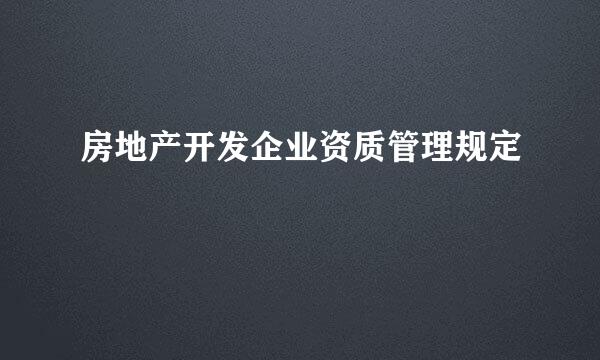 房地产开发企业资质管理规定